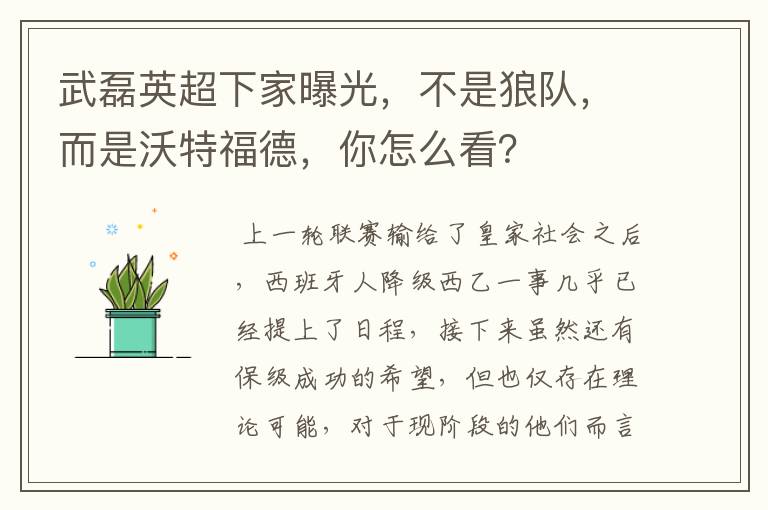 武磊英超下家曝光，不是狼队，而是沃特福德，你怎么看？

上一轮联赛输给了皇家社会之后，西班牙人降级西乙一事几乎已经提上了日程，接下来虽然还有保级成功的希望，但也仅存在理论可能，对于现阶段的他们而言